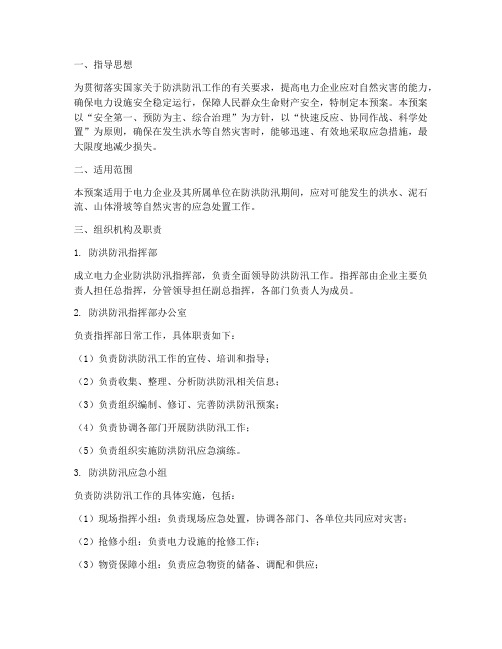 一、指导思想

为贯彻落实国家关于防洪防汛工作的有关要求，提高电力企业应对自然灾害的能力，确保电力设施安全稳定运行，保障人民群众生命财产安全，特制定本预案。本预案以“安全第一、预防为主、综合治理”为方针，以“快速反应、协同作战、科学处置”为原则，确保在发生洪水等自然灾害时，能够迅速、有效地采取应急措施，最大限度地减少损失。

二、适用范围

本预案适用于电力企业及其所属单位在防洪防汛期间，应对可能发生的洪水、泥石流、山体滑坡等自然灾害的应急处置工作。

三、组织机构及职责

1. 防洪防汛指挥部

成立电力企业防洪防汛指挥部，负责全面领导防洪防汛工作。指挥部由企业主要负责人担任总指挥，分管领导担任副总指挥，各部门负责人为成员。

2. 防洪防汛指挥部办公室

负责指挥部日常工作，具体职责如下：

（1）负责防洪防汛工作的宣传、培训和指导；

（2）负责收集、整理、分析防洪防汛相关信息；

（3）负责组织编制、修订、完善防洪防汛预案；

（4）负责协调各部门开展防洪防汛工作；

（5）负责组织实施防洪防汛应急演练。

3. 防洪防汛应急小组

负责防洪防汛工作的具体实施，包括：

（1）现场指挥小组：负责现场应急处置，协调各部门、各单位共同应对灾害；

（2）抢修小组：负责电力设施的抢修工作；

（3）物资保障小组：负责应急物资的储备、调配和供应；